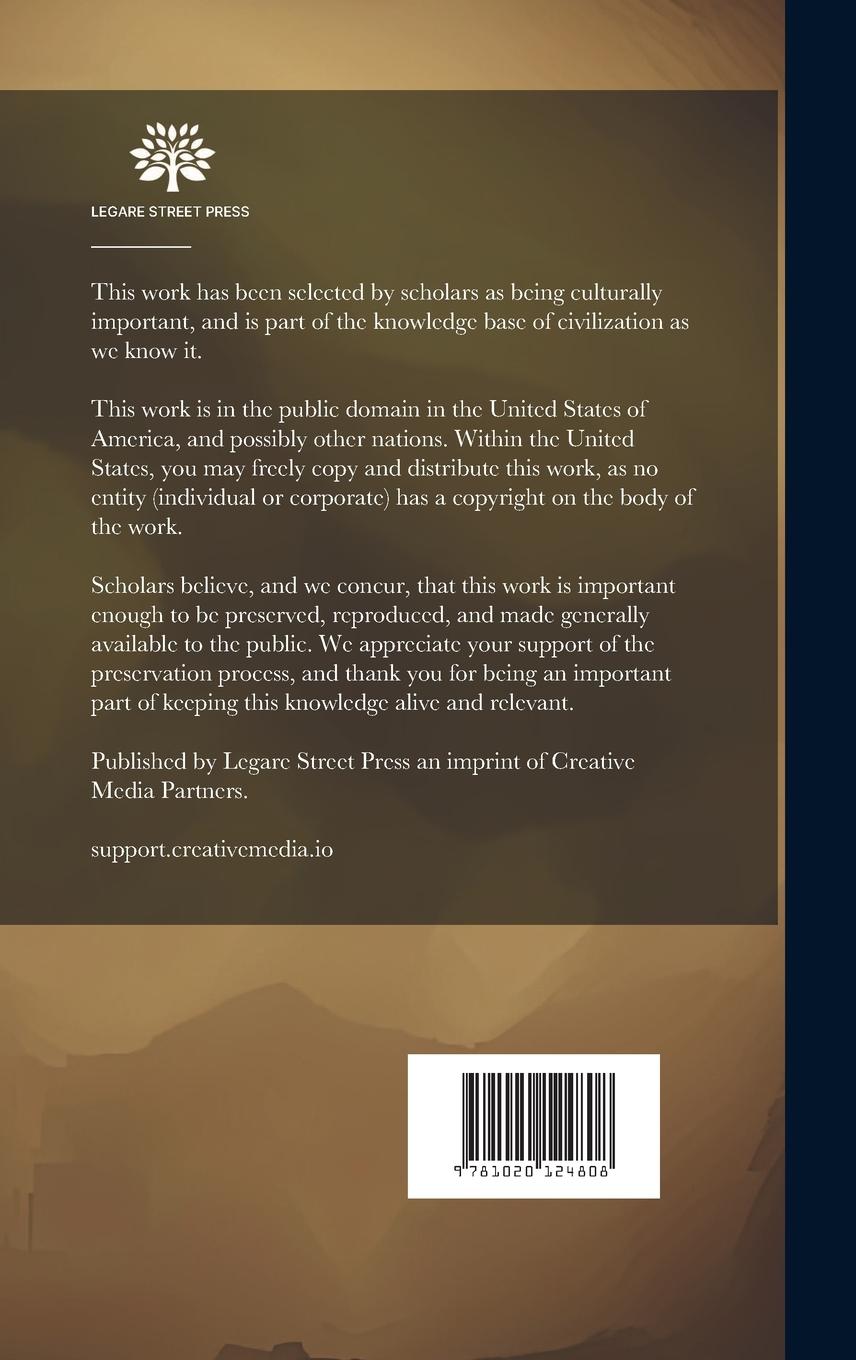 LEGARE STREET PRESS

This work has been selected by scholars as being culturally important, and is part of the knowledge base of civilization as we know it.

This work is in the public domain in the United States of America, and possibly other nations. Within the United States, you may freely copy and distribute this work, as no entity (individual or corporate) has a copyright on the body of the work.

Scholars believe, and we concur, that this work is important enough to be preserved, reproduced, and made generally available to the public. We appreciate your support of the preservation process, and thank you for being an important part of keeping this knowledge alive and relevant.

Published by Legare Street Press an imprint of Creative Media Partners.

support.creativemedia.io

9 781020 124808